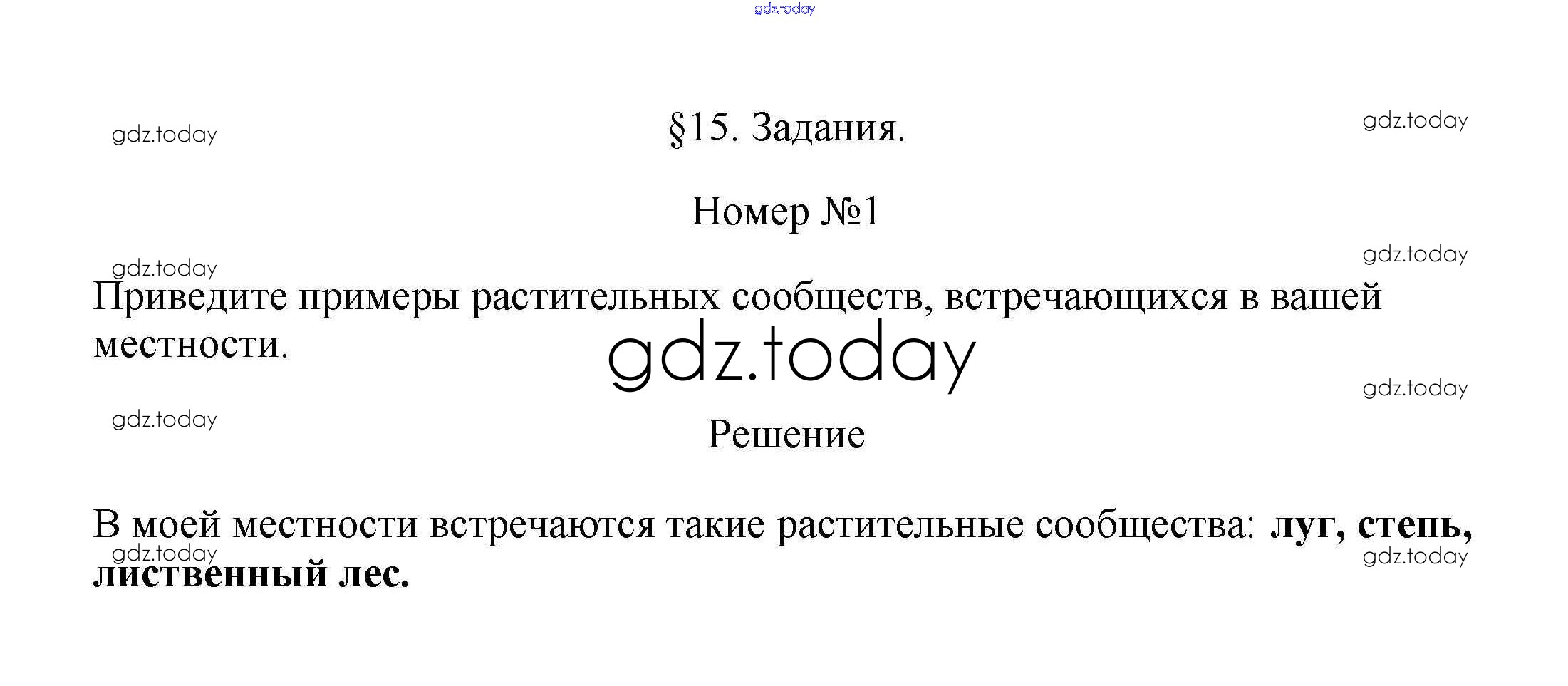 §15. Задания.

Номер №1

Приведите примеры растительных сообществ, встречающихся в вашей местности.

Решение

В моей местности встречаются такие растительные сообщества: луг, степь, лиственный лес.

gdz.today